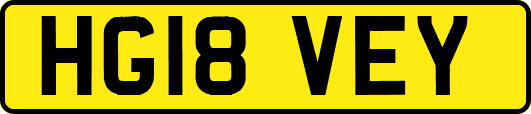 HG18 VEY